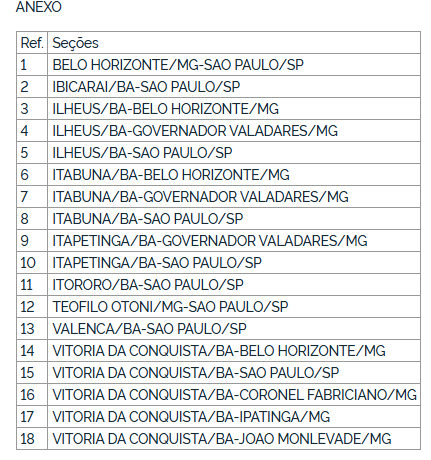 ANEXO

| Ref. | Seções |
|---|---|
| 1 | BELO HORIZONTE/MG-SAO PAULO/SP |
| 2 | IBICARAI/BA-SAO PAULO/SP |
| 3 | ILHEUS/BA-BELO HORIZONTE/MG |
| 4 | ILHEUS/BA-GOVERNADOR VALADARES/MG |
| 5 | ILHEUS/BA-SAO PAULO/SP |
| 6 | ITABUNA/BA-BELO HORIZONTE/MG |
| 7 | ITABUNA/BA-GOVERNADOR VALADARES/MG |
| 8 | ITABUNA/BA-SAO PAULO/SP |
| 9 | ITAPETINGA/BA-GOVERNADOR VALADARES/MG |
| 10 | ITAPETINGA/BA-SAO PAULO/SP |
| 11 | ITORORO/BA-SAO PAULO/SP |
| 12 | TEOFILO OTONI/MG-SAO PAULO/SP |
| 13 | VALENCA/BA-SAO PAULO/SP |
| 14 | VITORIA DA CONQUISTA/BA-BELO HORIZONTE/MG |
| 15 | VITORIA DA CONQUISTA/BA-SAO PAULO/SP |
| 16 | VITORIA DA CONQUISTA/BA-CORONEL FABRICIANO/MG |
| 17 | VITORIA DA CONQUISTA/BA-IPATINGA/MG |
| 18 | VITORIA DA CONQUISTA/BA-JOAO MONLEVADE/MG |